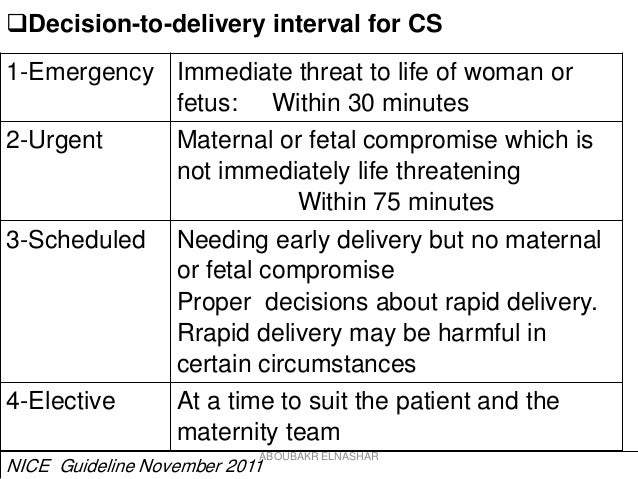 ❑Decision-to-delivery interval for CS

| 1-Emergency | Immediate threat to life of woman or fetus: Within 30 minutes |
|---|---|
| 2-Urgent | Maternal or fetal compromise which is not immediately life threatening Within 75 minutes |
| 3-Scheduled | Needing early delivery but no maternal or fetal compromise Proper decisions about rapid delivery. Rrapid delivery may be harmful in certain circumstances |
| 4-Elective | At a time to suit the patient and the maternity team |

NICE Guideline November 2011

ABOUBAKR ELNASHAR